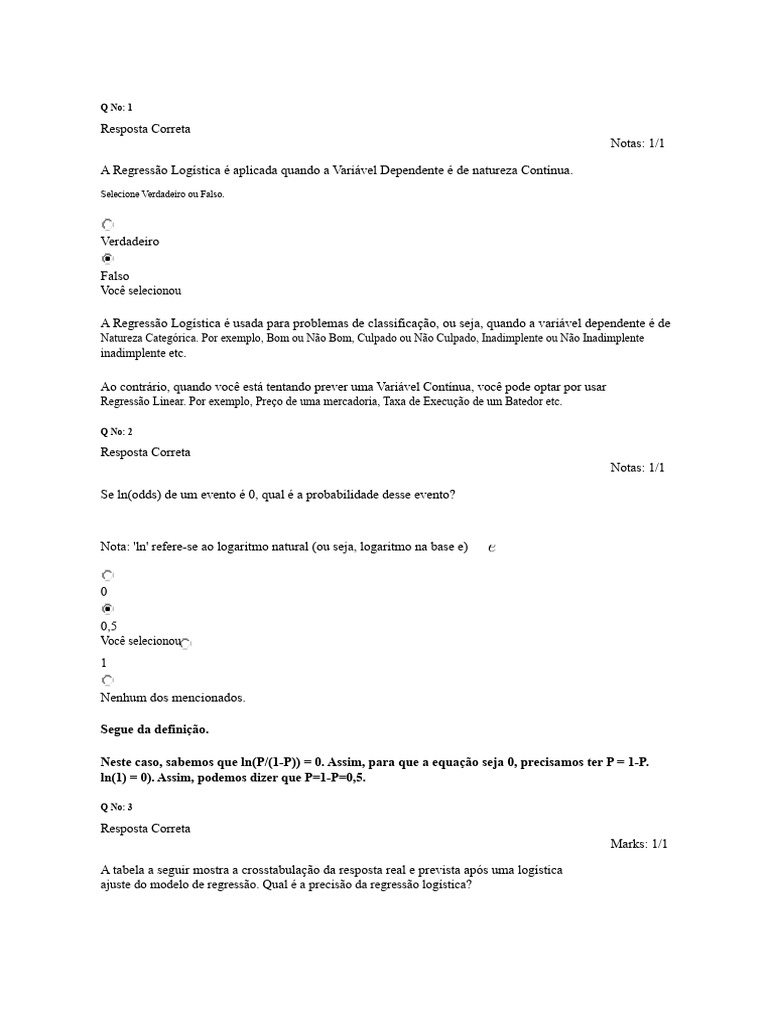 Q No: 1

Resposta Correta

Notas: 1/1

A Regressão Logística é aplicada quando a Variável Dependente é de natureza Contínua.

Selecione Verdadeiro ou Falso.

Verdadeiro

Falso
Você selecionou

A Regressão Logística é usada para problemas de classificação, ou seja, quando a variável dependente é de Natureza Categórica. Por exemplo, Bom ou Não Bom, Culpado ou Não Culpado, Inadimplente ou Não Inadimplente inadimplente etc.

Ao contrário, quando você está tentando prever uma Variável Contínua, você pode optar por usar Regressão Linear. Por exemplo, Preço de uma mercadoria, Taxa de Execução de um Batedor etc.

Q No: 2

Resposta Correta

Notas: 1/1

Se ln(odds) de um evento é 0, qual é a probabilidade desse evento?

Nota: 'ln' refere-se ao logaritmo natural (ou seja, logaritmo na base e) $e$

0

0,5
Você selecionou

1

Nenhum dos mencionados.

Segue da definição.

Neste caso, sabemos que ln(P/(1-P)) = 0. Assim, para que a equação seja 0, precisamos ter P = 1-P. ln(1) = 0). Assim, podemos dizer que P=1-P=0,5.

Q No: 3

Resposta Correta

Marks: 1/1

A tabela a seguir mostra a crosstabulação da resposta real e prevista após uma logística ajuste do modelo de regressão. Qual é a precisão da regressão logística?